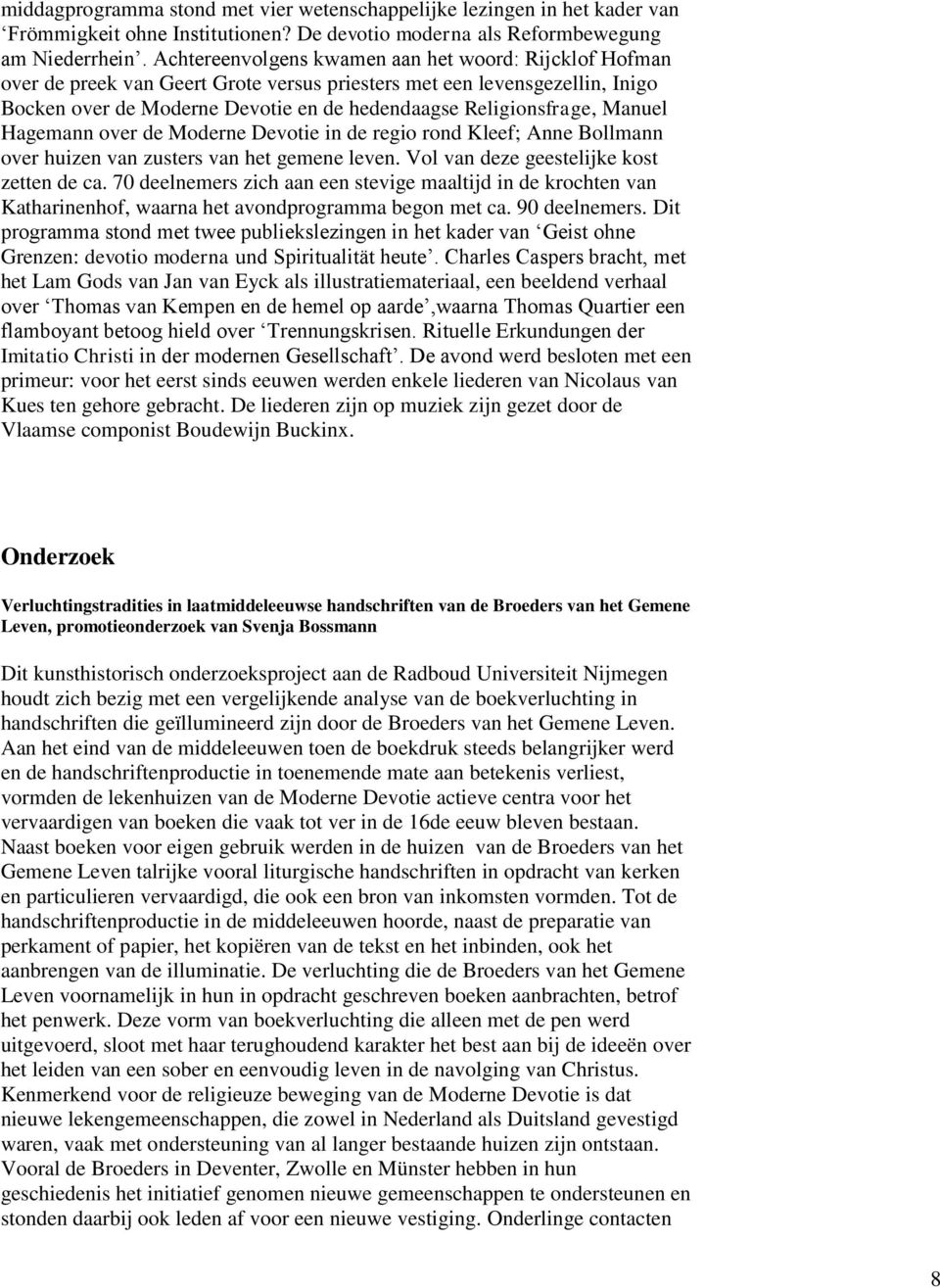 middagprogramma stond met vier wetenschappelijke lezingen in het kader van ‘Frömmigkeit ohne Institutionen? De devotio moderna als Reformbewegung am Niederrhein’. Achtereenvolgens kwamen aan het woord: Rijcklof Hofman over de preek van Geert Grote versus priesters met een levensgezellin, Inigo Bocken over de Moderne Devotie en de hedendaagse Religionsfrage, Manuel Hagemann over de Moderne Devotie in de regio rond Kleef; Anne Bollmann over huizen van zusters van het gemene leven. Vol van deze geestelijke kost zetten de ca. 70 deelnemers zich aan een stevige maaltijd in de krochten van Katharinenhof, waarna het avondprogramma begon met ca. 90 deelnemers. Dit programma stond met twee publiekslezingen in het kader van ‘Geist ohne Grenzen: devotio moderna und Spiritualität heute’. Charles Caspers bracht, met het Lam Gods van Jan van Eyck als illustratiemateriaal, een beeldend verhaal over ‘Thomas van Kempen en de hemel op aarde’,waarna Thomas Quartier een flamboyant betoog hield over ‘Trennungskrisen. Rituelle Erkundungen der Imitatio Christi in der modernen Gesellschaft’. De avond werd besloten met een primeur: voor het eerst sinds eeuwen werden enkele liederen van Nicolaus van Kues ten gehore gebracht. De liederen zijn op muziek zijn gezet door de Vlaamse componist Boudewijn Buckinx.

Onderzoek

Verluchtingstradities in laatmiddeleeuwse handschriften van de Broeders van het Gemene Leven, promotieonderzoek van Svenja Bossmann

Dit kunsthistorisch onderzoeksproject aan de Radboud Universiteit Nijmegen houdt zich bezig met een vergelijkende analyse van de boekverluchting in handschriften die geïllumineerd zijn door de Broeders van het Gemene Leven. Aan het eind van de middeleeuwen toen de boekdruk steeds belangrijker werd en de handschriftenproductie in toenemende mate aan betekenis verliest, vormden de lekenhuizen van de Moderne Devotie actieve centra voor het vervaardigen van boeken die vaak tot ver in de 16de eeuw bleven bestaan. Naast boeken voor eigen gebruik werden in de huizen van de Broeders van het Gemene Leven talrijke vooral liturgische handschriften in opdracht van kerken en particulieren vervaardigd, die ook een bron van inkomsten vormden. Tot de handschriftenproductie in de middeleeuwen hoorde, naast de preparatie van perkament of papier, het kopiëren van de tekst en het inbinden, ook het aanbrengen van de illuminatie. De verluchting die de Broeders van het Gemene Leven voornamelijk in hun in opdracht geschreven boeken aanbrachten, betrof het penwerk. Deze vorm van boekverluchting die alleen met de pen werd uitgevoerd, sloot met haar terughoudend karakter het best aan bij de ideeën over het leiden van een sober en eenvoudig leven in de navolging van Christus. Kenmerkend voor de religieuze beweging van de Moderne Devotie is dat nieuwe lekengemeenschappen, die zowel in Nederland als Duitsland gevestigd waren, vaak met ondersteuning van al langer bestaande huizen zijn ontstaan. Vooral de Broeders in Deventer, Zwolle en Münster hebben in hun geschiedenis het initiatief genomen nieuwe gemeenschappen te ondersteunen en stonden daarbij ook leden af voor een nieuwe vestiging. Onderlinge contacten

8